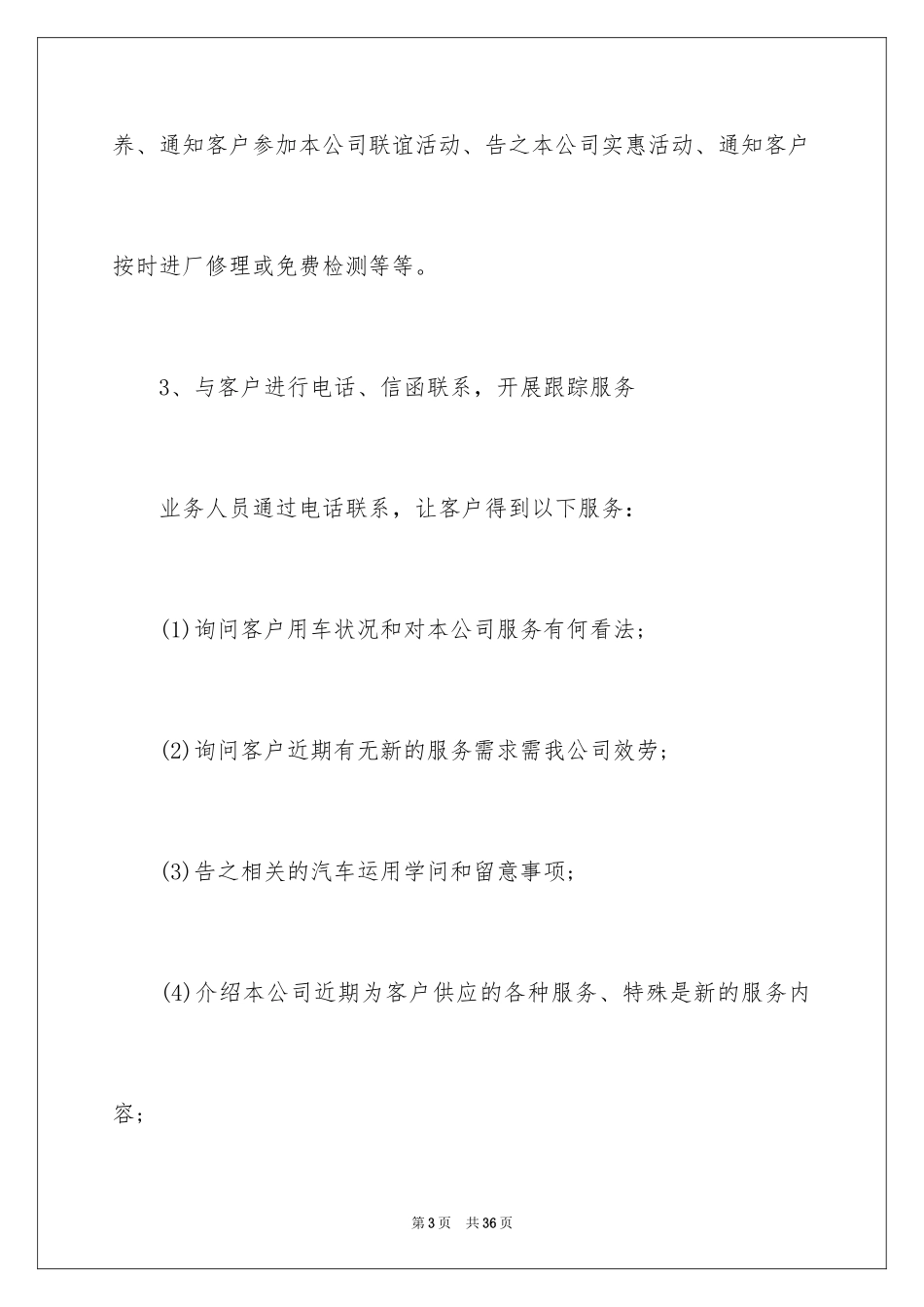 养、通知客户参加本公司联谊活动、告之本公司实惠活动、通知客户按时进厂修理或免费检测等等。

3、与客户进行电话、信函联系，开展跟踪服务

业务人员通过电话联系，让客户得到以下服务：

(1)询问客户用车状况和对本公司服务有何看法；

(2)询问客户近期有无新的服务需求需我公司效劳；

(3)告之相关的汽车运用学问和留意事项；

(4)介绍本公司近期为客户供应的各种服务、特殊是新的服务内容；

第3页 共36页